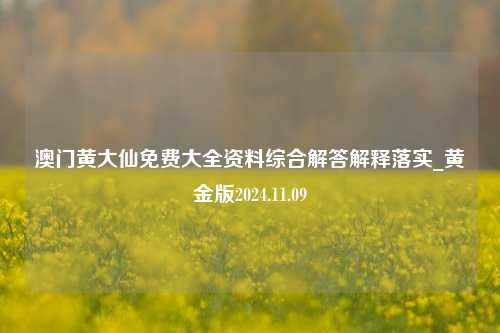 澳门黄大仙免费大全资料综合解答解释落实_黄金版2024.11.09